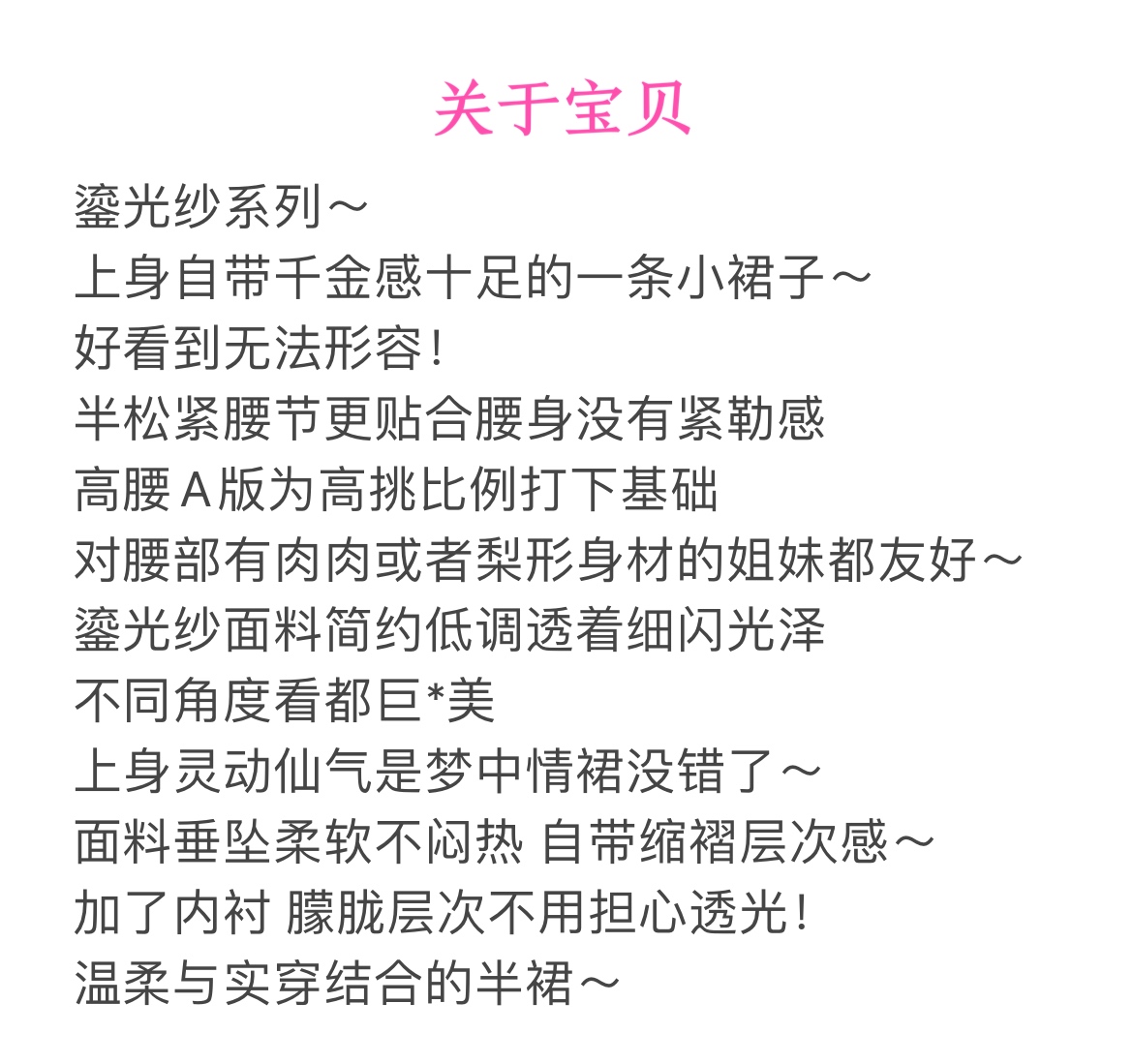 关于宝贝

鎏光纱系列～
上身自带千金感十足的一条小裙子～
好看到无法形容！
半松紧腰节更贴合腰身没有紧勒感
高腰A版为高挑比例打下基础
对腰部有肉肉或者梨形身材的姐妹都友好～
鎏光纱面料简约低调透着细闪光泽
不同角度看都巨*美
上身灵动仙气是梦中情裙没错了～
面料垂坠柔软不闷热 自带缩褶层次感～
加了内衬 朦胧层次不用担心透光！
温柔与实穿结合的半裙～